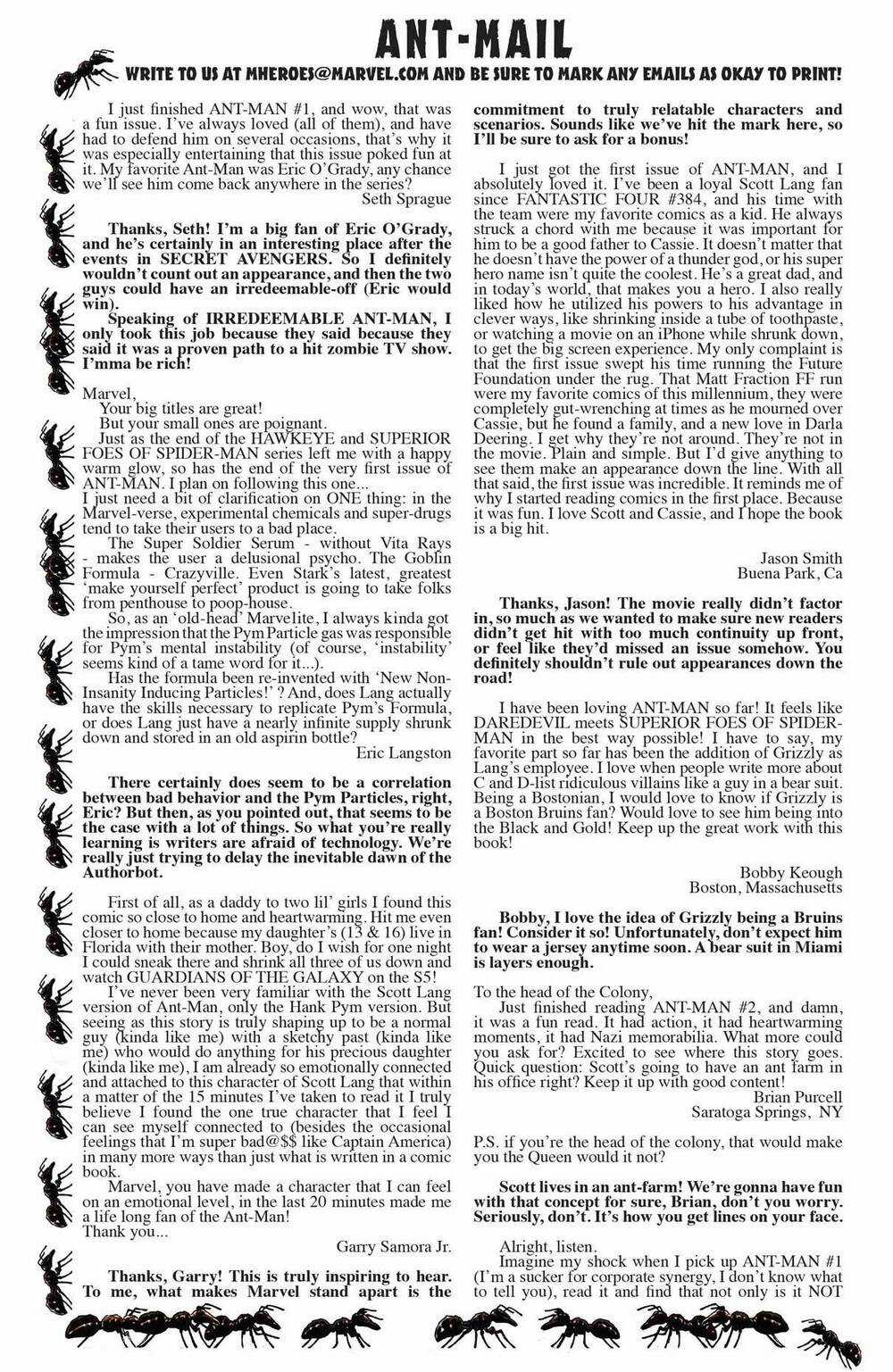 ANT-MAIL

WRITE TO US AT MHEROES@MARVEL.COM AND BE SURE TO MARK ANY EMAILS AS OKAY TO PRINT!

I just finished ANT-MAN #1, and wow, that was a fun issue. I've always loved (all of them), and have had to defend him on several occasions, that's why it was especially entertaining that this issue poked fun at it. My favorite Ant-Man was Eric O'Grady, any chance we'll see him come back anywhere in the series?
Seth Sprague

Thanks, Seth! I'm a big fan of Eric O'Grady, and he's certainly in an interesting place after the events in SECRET AVENGERS. So I definitely wouldn't count out an appearance, and then the two guys could have an irredeemable-off (Eric would win).
Speaking of IRREDEEMABLE ANT-MAN, I only took this job because they said because they said it was a proven path to a hit zombie TV show. I'mma be rich!

Marvel,
Your big titles are great!
But your small ones are poignant.
Just as the end of the HAWKEYE and SUPERIOR FOES OF SPIDER-MAN series left me with a happy warm glow, so has the end of the very first issue of ANT-MAN. I plan on following this one...
I just need a bit of clarification on ONE thing: in the Marvel-verse, experimental chemicals and super-drugs tend to take their users to a bad place.
The Super Soldier Serum - without Vita Rays - makes the user a delusional psycho. The Goblin Formula - Crazyville. Even Stark's latest, greatest 'make yourself perfect' product is going to take folks from penthouse to poop-house.
So, as an 'old-head' Marvelite, I always kinda got the impression that the Pym Particle gas was responsible for Pym's mental instability (of course, 'instability' seems kind of a tame word for it...).
Has the formula been re-invented with 'New Non-Insanity Inducing Particles!' ? And, does Lang actually have the skills necessary to replicate Pym's Formula, or does Lang just have a nearly infinite supply shrunk down and stored in an old aspirin bottle?
Eric Langston

There certainly does seem to be a correlation between bad behavior and the Pym Particles, right, Eric? But then, as you pointed out, that seems to be the case with a lot of things. So what you're really learning is writers are afraid of technology. We're really just trying to delay the inevitable dawn of the Authorbot.

First of all, as a daddy to two lil' girls I found this comic so close to home and heartwarming. Hit me even closer to home because my daughter's (13 & 16) live in Florida with their mother. Boy, do I wish for one night I could sneak there and shrink all three of us down and watch GUARDIANS OF THE GALAXY on the S5!
I've never been very familiar with the Scott Lang version of Ant-Man, only the Hank Pym version. But seeing as this story is truly shaping up to be a normal guy (kinda like me) with a sketchy past (kinda like me) who would do anything for his precious daughter (kinda like me), I am already so emotionally connected and attached to this character of Scott Lang that within a matter of the 15 minutes I've taken to read it I truly believe I found the one true character that I feel I can see myself connected to (besides the occasional feelings that I'm super bad@$$ like Captain America) in many more ways than just what is written in a comic book.
Marvel, you have made a character that I can feel on an emotional level, in the last 20 minutes made me a life long fan of the Ant-Man!
Thank you...
Garry Samora Jr.

Thanks, Garry! This is truly inspiring to hear. To me, what makes Marvel stand apart is the commitment to truly relatable characters and scenarios. Sounds like we've hit the mark here, so I'll be sure to ask for a bonus!

I just got the first issue of ANT-MAN, and I absolutely loved it. I've been a loyal Scott Lang fan since FANTASTIC FOUR #384, and his time with the team were my favorite comics as a kid. He always struck a chord with me because it was important for him to be a good father to Cassie. It doesn't matter that he doesn't have the power of a thunder god, or his super hero name isn't quite the coolest. He's a great dad, and in today's world, that makes you a hero. I also really liked how he utilized his powers to his advantage in clever ways, like shrinking inside a tube of toothpaste, or watching a movie on an iPhone while shrunk down, to get the big screen experience. My only complaint is that the first issue swept his time running the Future Foundation under the rug. That Matt Fraction FF run were my favorite comics of this millennium, they were completely gut-wrenching at times as he mourned over Cassie, but he found a family, and a new love in Darla Deering. I get why they're not around. They're not in the movie. Plain and simple. But I'd give anything to see them make an appearance down the line. With all that said, the first issue was incredible. It reminds me of why I started reading comics in the first place. Because it was fun. I love Scott and Cassie, and I hope the book is a big hit.
Jason Smith
Buena Park, Ca

Thanks, Jason! The movie really didn't factor in, so much as we wanted to make sure new readers didn't get hit with too much continuity up front, or feel like they'd missed an issue somehow. You definitely shouldn't rule out appearances down the road!

I have been loving ANT-MAN so far! It feels like DAREDEVIL meets SUPERIOR FOES OF SPIDER-MAN in the best way possible! I have to say, my favorite part so far has been the addition of Grizzly as Lang's employee. I love when people write more about C and D-list ridiculous villains like a guy in a bear suit. Being a Bostonian, I would love to know if Grizzly is a Boston Bruins fan? Would love to see him being into the Black and Gold! Keep up the great work with this book!
Bobby Keough
Boston, Massachusetts

Bobby, I love the idea of Grizzly being a Bruins fan! Consider it so! Unfortunately, don't expect him to wear a jersey anytime soon. A bear suit in Miami is layers enough.

To the head of the Colony,
Just finished reading ANT-MAN #2, and damn, it was a fun read. It had action, it had heartwarming moments, it had Nazi memorabilia. What more could you ask for? Excited to see where this story goes. Quick question: Scott's going to have an ant farm in his office right? Keep it up with good content!
Brian Purcell
Saratoga Springs, NY

P.S. if you're the head of the colony, that would make you the Queen would it not?

Scott lives in an ant-farm! We're gonna have fun with that concept for sure, Brian, don't you worry. Seriously, don't. It's how you get lines on your face.

Alright, listen.
Imagine my shock when I pick up ANT-MAN #1 (I'm a sucker for corporate synergy, I don't know what to tell you), read it and find that not only is it NOT